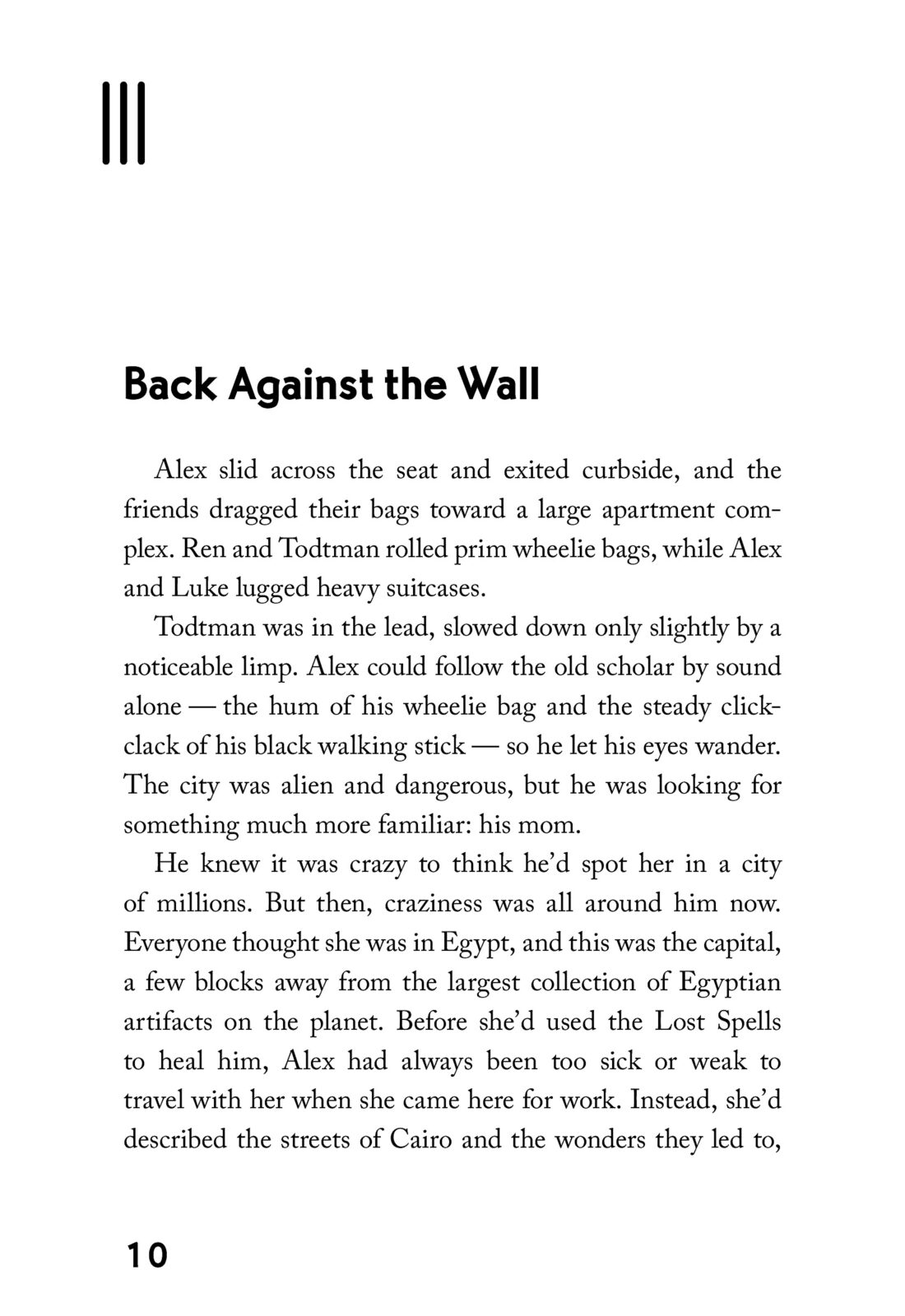 III

Back Against the Wall

Alex slid across the seat and exited curbside, and the friends dragged their bags toward a large apartment complex. Ren and Todtman rolled prim wheelie bags, while Alex and Luke lugged heavy suitcases.

Todtman was in the lead, slowed down only slightly by a noticeable limp. Alex could follow the old scholar by sound alone — the hum of his wheelie bag and the steady click-clack of his black walking stick — so he let his eyes wander. The city was alien and dangerous, but he was looking for something much more familiar: his mom.

He knew it was crazy to think he'd spot her in a city of millions. But then, craziness was all around him now. Everyone thought she was in Egypt, and this was the capital, a few blocks away from the largest collection of Egyptian artifacts on the planet. Before she'd used the Lost Spells to heal him, Alex had always been too sick or weak to travel with her when she came here for work. Instead, she'd described the streets of Cairo and the wonders they led to,

10